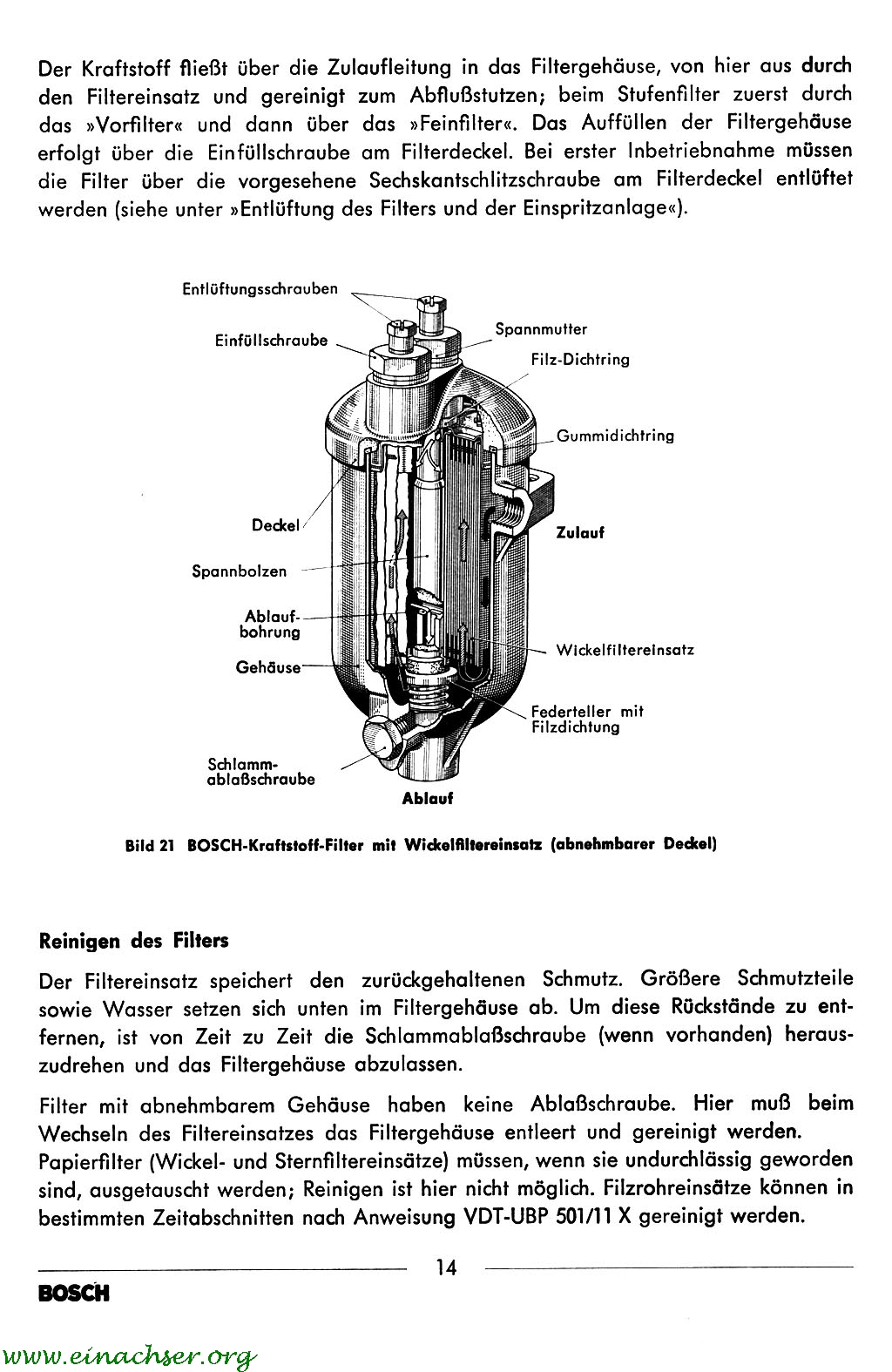 Der Kraftstoff fließt über die Zulaufleitung in das Filtergehäuse, von hier aus durch den Filtereinsatz und gereinigt zum Abflußstutzen; beim Stufenfilter zuerst durch das »Vorfilter« und dann über das »Feinfilter«. Das Auffüllen der Filtergehäuse erfolgt über die Einfüllschraube am Filterdeckel. Bei erster Inbetriebnahme müssen die Filter über die vorgesehene Sechskantschlitzschraube am Filterdeckel entlüftet werden (siehe unter »Entlüftung des Filters und der Einspritzanlage«).

Entlüftungsschrauben
Einfüllschraube
Spannmutter
Filz-Dichtring
Gummidichtring
Deckel
Zulauf
Spannbolzen
Ablaufbohrung
Gehäuse
Wickelfiltereinsatz
Federteller mit Filzdichtung
Schlammablaßschraube
Ablauf

Bild 21 BOSCH-Kraftstoff-Filter mit Wickelfiltereinsatz (abnehmbarer Deckel)

Reinigen des Filters

Der Filtereinsatz speichert den zurückgehaltenen Schmutz. Größere Schmutzteile sowie Wasser setzen sich unten im Filtergehäuse ab. Um diese Rückstände zu entfernen, ist von Zeit zu Zeit die Schlammablaßschraube (wenn vorhanden) herauszudrehen und das Filtergehäuse abzulassen.

Filter mit abnehmbarem Gehäuse haben keine Ablaßschraube. Hier muß beim Wechseln des Filtereinsatzes das Filtergehäuse entleert und gereinigt werden. Papierfilter (Wickel- und Sternfiltereinsätze) müssen, wenn sie undurchlässig geworden sind, ausgetauscht werden; Reinigen ist hier nicht möglich. Filzrohreinsätze können in bestimmten Zeitabschnitten nach Anweisung VDT-UBP 501/11 X gereinigt werden.

14

BOSCH

www.einachser.org